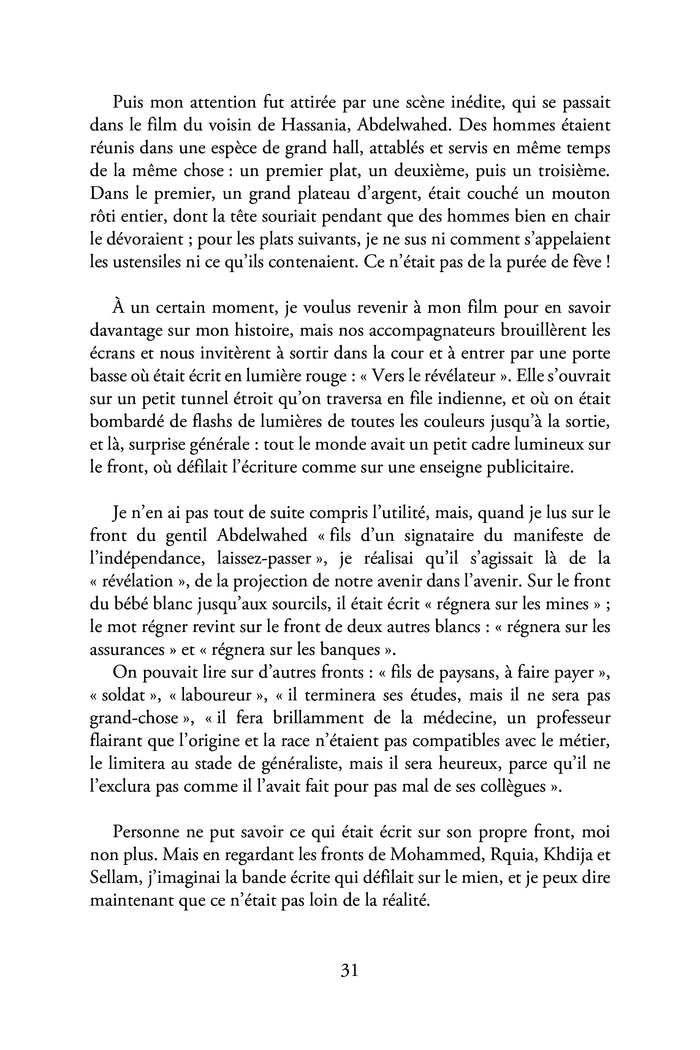 Puis mon attention fut attirée par une scène inédite, qui se passait dans le film du voisin de Hassania, Abdelwahed. Des hommes étaient réunis dans une espèce de grand hall, attablés et servis en même temps de la même chose : un premier plat, un deuxième, puis un troisième. Dans le premier, un grand plateau d'argent, était couché un mouton rôti entier, dont la tête souriait pendant que des hommes bien en chair le dévoraient ; pour les plats suivants, je ne sus ni comment s'appelaient les ustensiles ni ce qu'ils contenaient. Ce n'était pas de la purée de fève !

À un certain moment, je voulus revenir à mon film pour en savoir davantage sur mon histoire, mais nos accompagnateurs brouillèrent les écrans et nous invitèrent à sortir dans la cour et à entrer par une porte basse où était écrit en lumière rouge : « Vers le révélateur ». Elle s'ouvrait sur un petit tunnel étroit qu'on traversa en file indienne, et où on était bombardé de flashs de lumières de toutes les couleurs jusqu'à la sortie, et là, surprise générale : tout le monde avait un petit cadre lumineux sur le front, où défilait l'écriture comme sur une enseigne publicitaire.

Je n'en ai pas tout de suite compris l'utilité, mais, quand je lus sur le front du gentil Abdelwahed « fils d'un signataire du manifeste de l'indépendance, laissez-passer », je réalisai qu'il s'agissait là de la « révélation », de la projection de notre avenir dans l'avenir. Sur le front du bébé blanc jusqu'aux sourcils, il était écrit « régnera sur les mines » ; le mot régner revint sur le front de deux autres blancs : « régnera sur les assurances » et « régnera sur les banques ».
On pouvait lire sur d'autres fronts : « fils de paysans, à faire payer », « soldat », « laboureur », « il terminera ses études, mais il ne sera pas grand-chose », « il fera brillamment de la médecine, un professeur flairant que l'origine et la race n'étaient pas compatibles avec le métier, le limitera au stade de généraliste, mais il sera heureux, parce qu'il ne l'exclura pas comme il l'avait fait pour pas mal de ses collègues ».

Personne ne put savoir ce qui était écrit sur son propre front, moi non plus. Mais en regardant les fronts de Mohammed, Rquia, Khdija et Sellam, j'imaginai la bande écrite qui défilait sur le mien, et je peux dire maintenant que ce n'était pas loin de la réalité.

31